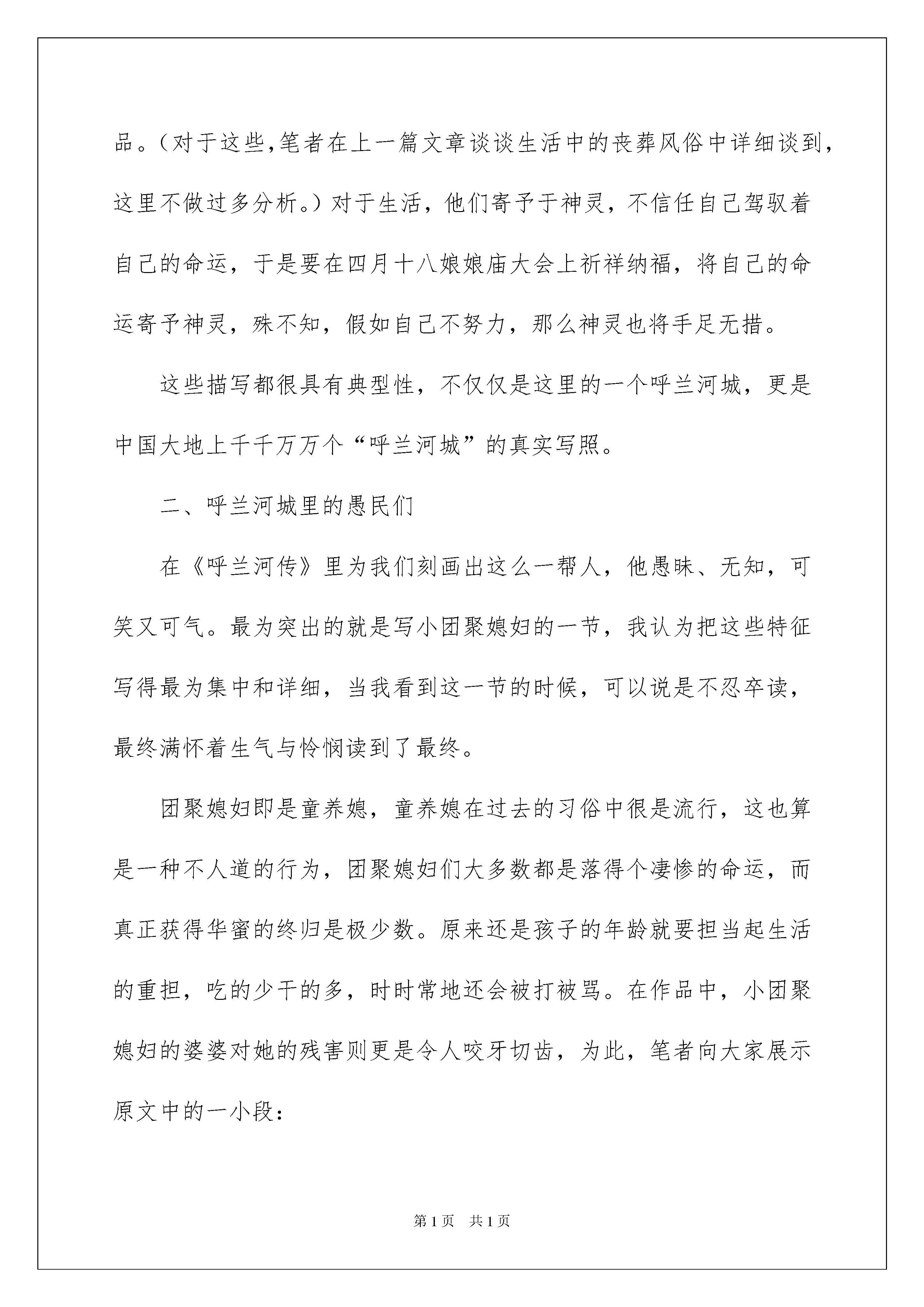 品。（对于这些,笔者在上一篇文章谈谈生活中的丧葬风俗中详细谈到，这里不做过多分析。）对于生活，他们寄予于神灵，不信任自己驾驭着自己的命运，于是要在四月十八娘娘庙大会上祈祥纳福，将自己的命运寄予神灵，殊不知，假如自己不努力，那么神灵也将手足无措。

这些描写都很具有典型性，不仅仅是这里的一个呼兰河城，更是中国大地上千千万万个“呼兰河城”的真实写照。

二、呼兰河城里的愚民们

在《呼兰河传》里为我们刻画出这么一帮人，他愚昧、无知，可笑又可气。最为突出的就是写小团聚媳妇的一节，我认为把这些特征写得最为集中和详细，当我看到这一节的时候，可以说是不忍卒读，最终满怀着生气与怜悯读到了最终。

团聚媳妇即是童养媳，童养媳在过去的习俗中很是流行，这也算是一种不人道的行为，团聚媳妇们大多数都是落得个凄惨的命运，而真正获得华蜜的终归是极少数。原来还是孩子的年龄就要担当起生活的重担，吃的少干的多，时时常地还会被打被骂。在作品中，小团聚媳妇的婆婆对她的残害则更是令人咬牙切齿，为此，笔者向大家展示原文中的一小段：

第1页　共1页